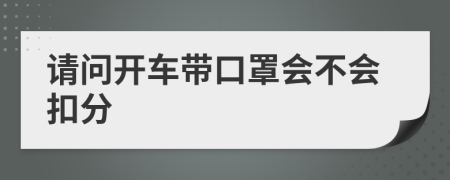 请问开车带口罩会不会扣分